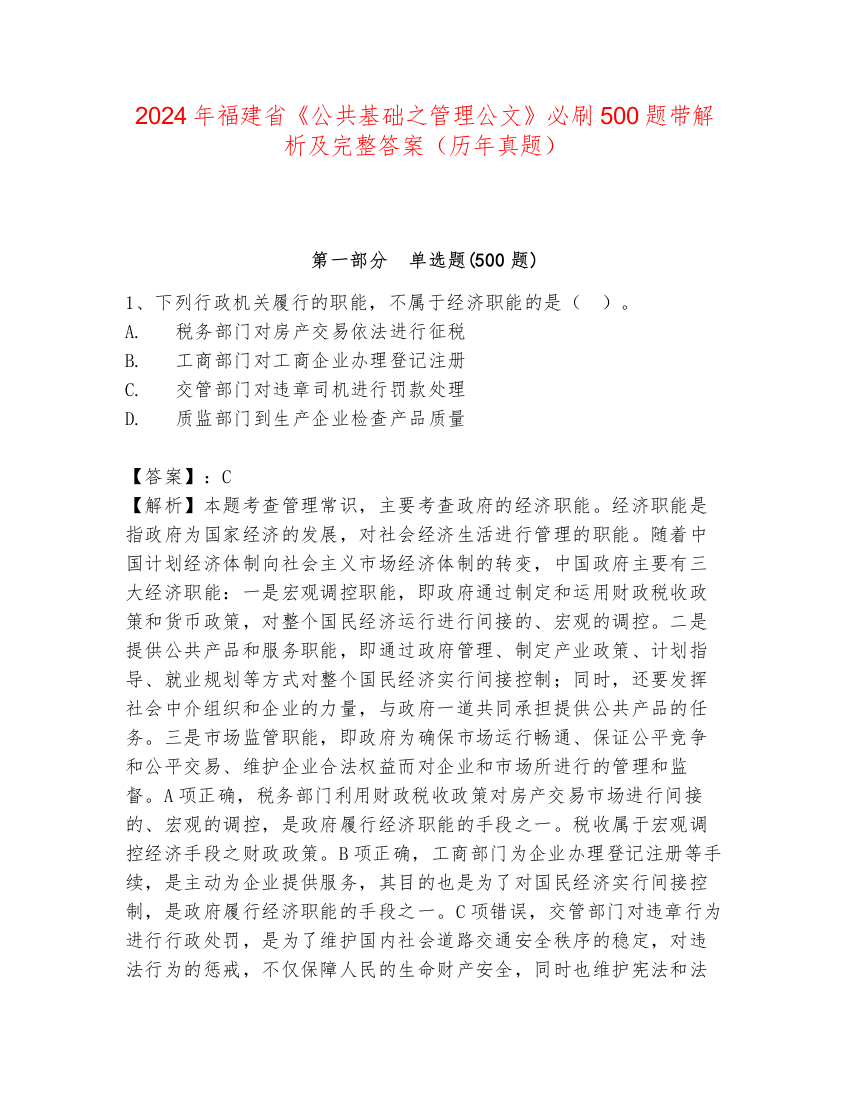 2024 年福建省《公共基础之管理公文》必刷 500 题带解析及完整答案（历年真题）

第一部分　单选题(500 题)

1、下列行政机关履行的职能，不属于经济职能的是（　）。
A.　税务部门对房产交易依法进行征税
B.　工商部门对工商企业办理登记注册
C.　交管部门对违章司机进行罚款处理
D.　质监部门到生产企业检查产品质量

【答案】：C
【解析】本题考查管理常识，主要考查政府的经济职能。经济职能是指政府为国家经济的发展，对社会经济生活进行管理的职能。随着中国计划经济体制向社会主义市场经济体制的转变，中国政府主要有三大经济职能：一是宏观调控职能，即政府通过制定和运用财政税收政策和货币政策，对整个国民经济运行进行间接的、宏观的调控。二是提供公共产品和服务职能，即通过政府管理、制定产业政策、计划指导、就业规划等方式对整个国民经济实行间接控制；同时，还要发挥社会中介组织和企业的力量，与政府一道共同承担提供公共产品的任务。三是市场监管职能，即政府为确保市场运行畅通、保证公平竞争和公平交易、维护企业合法权益而对企业和市场所进行的管理和监督。A 项正确，税务部门利用财政税收政策对房产交易市场进行间接的、宏观的调控，是政府履行经济职能的手段之一。税收属于宏观调控经济手段之财政政策。B 项正确，工商部门为企业办理登记注册等手续，是主动为企业提供服务，其目的也是为了对国民经济实行间接控制，是政府履行经济职能的手段之一。C 项错误，交管部门对违章行为进行行政处罚，是为了维护国内社会道路交通安全秩序的稳定，对违法行为的惩戒，不仅保障人民的生命财产安全，同时也维护宪法和法